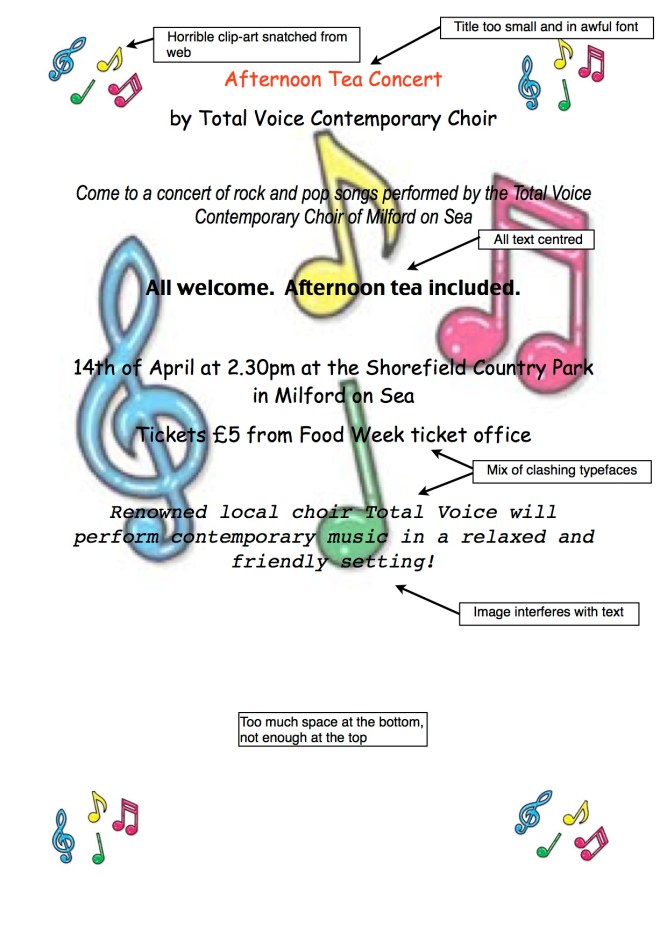 Horrible clip-art snatched from web

Title too small and in awful font

Afternoon Tea Concert

by Total Voice Contemporary Choir

Come to a concert of rock and pop songs performed by the Total Voice Contemporary Choir of Milford on Sea

All text centred

All welcome. Afternoon tea included.

14th of April at 2.30pm at the Shorefield Country Park in Milford on Sea

Tickets £5 from Food Week ticket office

Mix of clashing typefaces

Renowned local choir Total Voice will perform contemporary music in a relaxed and friendly setting!

Image interferes with text

Too much space at the bottom, not enough at the top